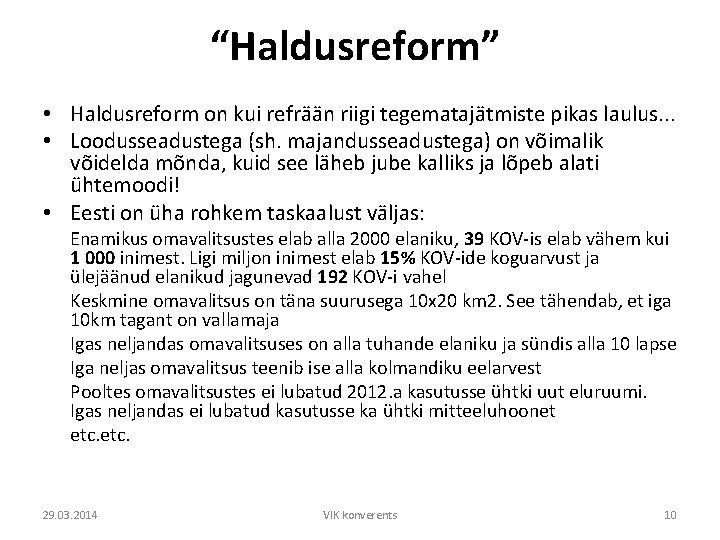 “Haldusreform”

• Haldusreform on kui refrään riigi tegematajätmiste pikas laulus...
• Loodusseadustega (sh. majandusseadustega) on võimalik võidelda mõnda, kuid see läheb jube kalliks ja lõpeb alati ühtemoodi!
• Eesti on üha rohkem taskaalust väljas:
Enamikus omavalitsustes elab alla 2000 elaniku, 39 KOV-is elab vähem kui 1 000 inimest. Ligi miljon inimest elab 15% KOV-ide koguarvust ja ülejäänud elanikud jagunevad 192 KOV-i vahel
Keskmine omavalitsus on täna suurusega 10x20 km2. See tähendab, et iga 10km tagant on vallamaja
Igas neljandas omavalitsuses on alla tuhande elaniku ja sündis alla 10 lapse
Iga neljas omavalitsus teenib ise alla kolmandiku eelarvest
Pooltes omavalitsustes ei lubatud 2012.a kasutusse ühtki uut eluruumi. Igas neljandas ei lubatud kasutusse ka ühtki mitteeluhoonet
etc.etc.

29.03.2014 VIK konverents 10